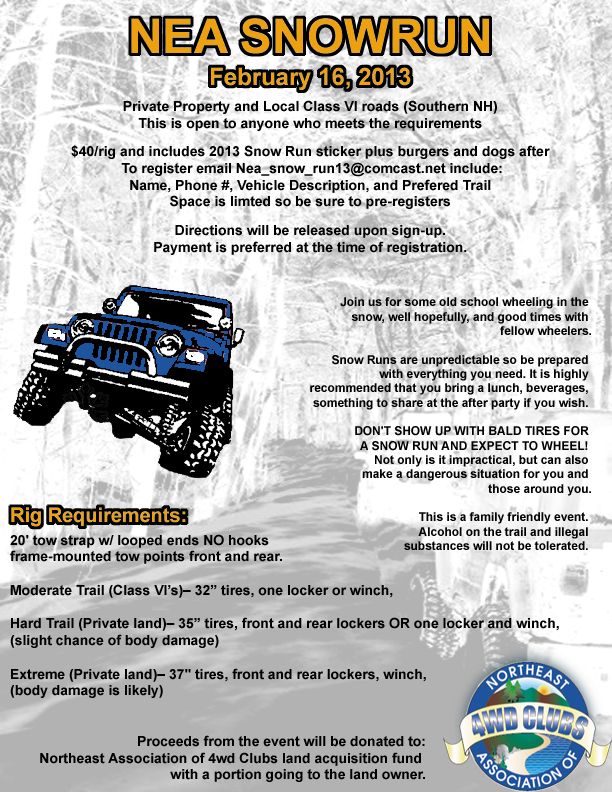 NEA SNOWRUN

February 16, 2013

Private Property and Local Class VI roads (Southern NH)
This is open to anyone who meets the requirements

$40/rig and includes 2013 Snow Run sticker plus burgers and dogs after
To register email Nea_snow_run13@comcast.net include:
Name, Phone #, Vehicle Description, and Prefered Trail
Space is limted so be sure to pre-registers

Directions will be released upon sign-up.
Payment is preferred at the time of registration.

Join us for some old school wheeling in the snow, well hopefully, and good times with fellow wheelers.

Snow Runs are unpredictable so be prepared with everything you need. It is highly recommended that you bring a lunch, beverages, something to share at the after party if you wish.

DON'T SHOW UP WITH BALD TIRES FOR A SNOW RUN AND EXPECT TO WHEEL! Not only is it impractical, but can also make a dangerous situation for you and those around you.

This is a family friendly event. Alcohol on the trail and illegal substances will not be tolerated.

Rig Requirements:

20' tow strap w/ looped ends NO hooks
frame-mounted tow points front and rear.

Moderate Trail (Class VI's)– 32" tires, one locker or winch,

Hard Trail (Private land)– 35" tires, front and rear lockers OR one locker and winch, (slight chance of body damage)

Extreme (Private land)– 37" tires, front and rear lockers, winch, (body damage is likely)

Proceeds from the event will be donated to:
Northeast Association of 4wd Clubs land acquisition fund
with a portion going to the land owner.

NORTHEAST 4WD CLUBS ASSOCIATION OF